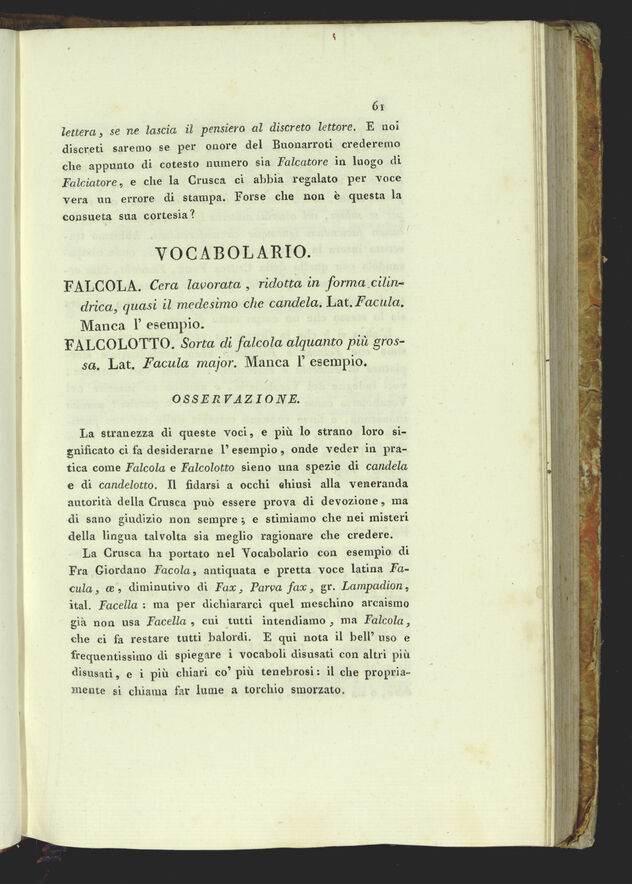 61

lettera, se ne lascia il pensiero al discreto lettore. E noi discreti saremo se per onore del Buonarroti crederemo che appunto di cotesto numero sia Falcatore in luogo di Falciatore, e che la Crusca ci abbia regalato per voce vera un errore di stampa. Forse che non è questa la consueta sua cortesia?

VOCABOLARIO.

FALCOLA. Cera lavorata, ridotta in forma cilindrica, quasi il medesimo che candela. Lat. Facula. Manca l' esempio.
FALCOLOTTO. Sorta di falcola alquanto più grossa. Lat. Facula major. Manca l' esempio.

OSSERVAZIONE.

La stranezza di queste voci, e più lo strano loro significato ci fa desiderarne l' esempio, onde veder in pratica come Falcola e Falcolotto sieno una spezie di candela e di candelotto. Il fidarsi a occhi chiusi alla veneranda autorità della Crusca può essere prova di devozione, ma di sano giudizio non sempre; e stimiamo che nei misteri della lingua talvolta sia meglio ragionare che credere.

La Crusca ha portato nel Vocabolario con esempio di Fra Giordano Facola, antiquata e pretta voce latina Facula, œ, diminutivo di Fax, Parva fax, gr. Lampadion, ital. Facella: ma per dichiararci quel meschino arcaismo già non usa Facella, cui tutti intendiamo, ma Falcola, che ci fa restare tutti balordi. E qui nota il bell' uso e frequentissimo di spiegare i vocaboli disusati con altri più disusati, e i più chiari co' più tenebrosi: il che propriamente si chiama far lume a torchio smorzato.